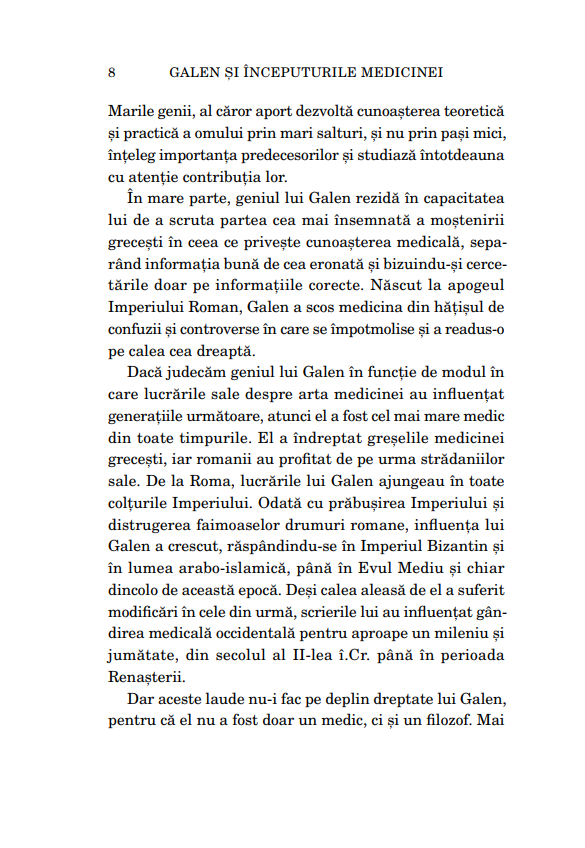 8 GALEN ȘI ÎNCEPUTURILE MEDICINEI

Marile genii, al căror aport dezvoltă cunoașterea teoretică și practică a omului prin mari salturi, și nu prin pași mici, înțeleg importanța predecesorilor și studiază întotdeauna cu atenție contribuția lor.

În mare parte, geniul lui Galen rezidă în capacitatea lui de a scruta partea cea mai însemnată a moștenirii grecești în ceea ce privește cunoașterea medicală, separând informația bună de cea eronată și bizuindu-și cercetările doar pe informațiile corecte. Născut la apogeul Imperiului Roman, Galen a scos medicina din hățișul de confuzii și controverse în care se împotmolise și a readus-o pe calea cea dreaptă.

Dacă judecăm geniul lui Galen în funcție de modul în care lucrările sale despre arta medicinei au influențat generațiile următoare, atunci el a fost cel mai mare medic din toate timpurile. El a îndreptat greșelile medicinei grecești, iar romanii au profitat de pe urma strădaniilor sale. De la Roma, lucrările lui Galen ajungeau în toate colțurile Imperiului. Odată cu prăbușirea Imperiului și distrugerea faimoaselor drumuri romane, influența lui Galen a crescut, răspândindu-se în Imperiul Bizantin și în lumea arabo-islamică, până în Evul Mediu și chiar dincolo de această epocă. Deși calea aleasă de el a suferit modificări în cele din urmă, scrierile lui au influențat gândirea medicală occidentală pentru aproape un mileniu și jumătate, din secolul al II-lea î.Cr. până în perioada Renașterii.

Dar aceste laude nu-i fac pe deplin dreptate lui Galen, pentru că el nu a fost doar un medic, ci și un filozof. Mai